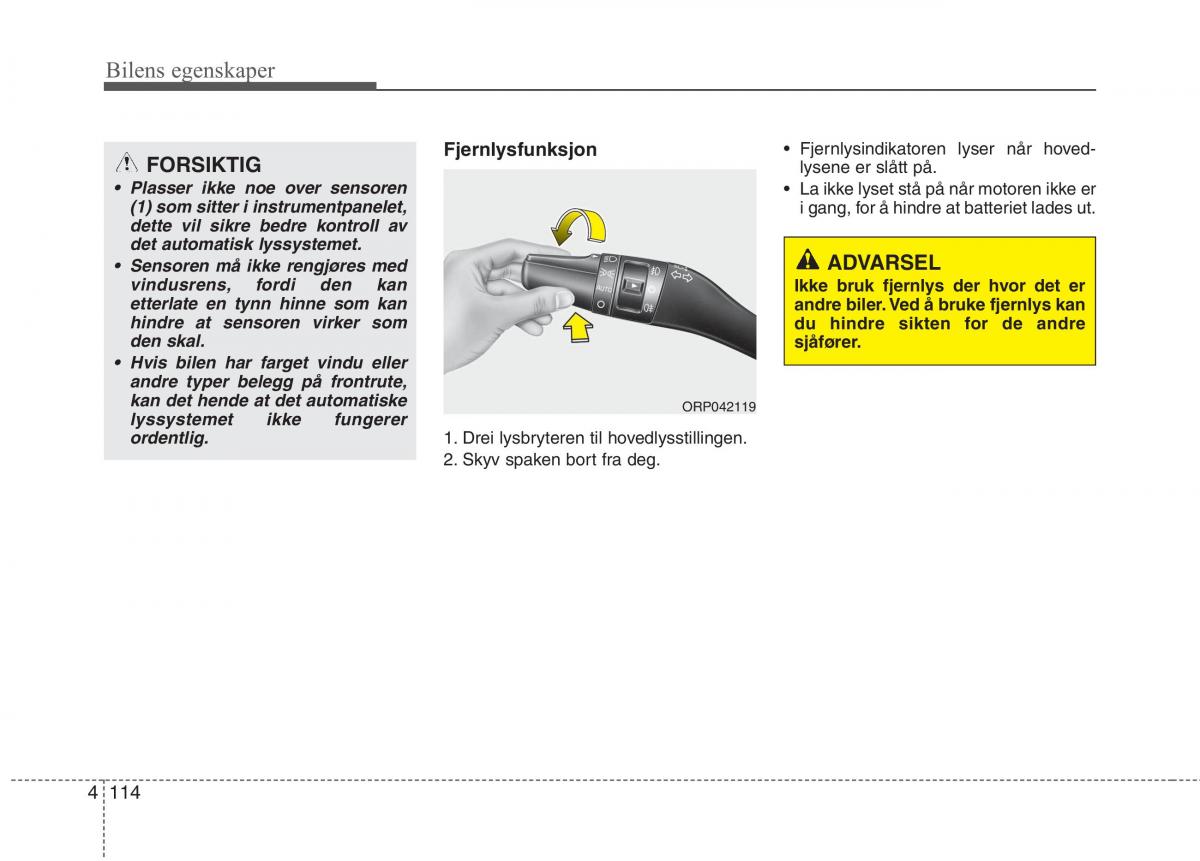 Bilens egenskaper

FORSIKTIG

• Plasser ikke noe over sensoren (1) som sitter i instrumentpanelet, dette vil sikre bedre kontroll av det automatisk lyssystemet.
• Sensoren må ikke rengjøres med vindusrens, fordi den kan etterlate en tynn hinne som kan hindre at sensoren virker som den skal.
• Hvis bilen har farget vindu eller andre typer belegg på frontrute, kan det hende at det automatiske lyssystemet ikke fungerer ordentlig.

Fjernlysfunksjon

AUTO

ORP042119

1. Drei lysbryteren til hovedlysstillingen.
2. Skyv spaken bort fra deg.

• Fjernlysindikatoren lyser når hovedlysene er slått på.
• La ikke lyset stå på når motoren ikke er i gang, for å hindre at batteriet lades ut.

ADVARSEL

Ikke bruk fjernlys der hvor det er andre biler. Ved å bruke fjernlys kan du hindre sikten for de andre sjåfører.

4 114